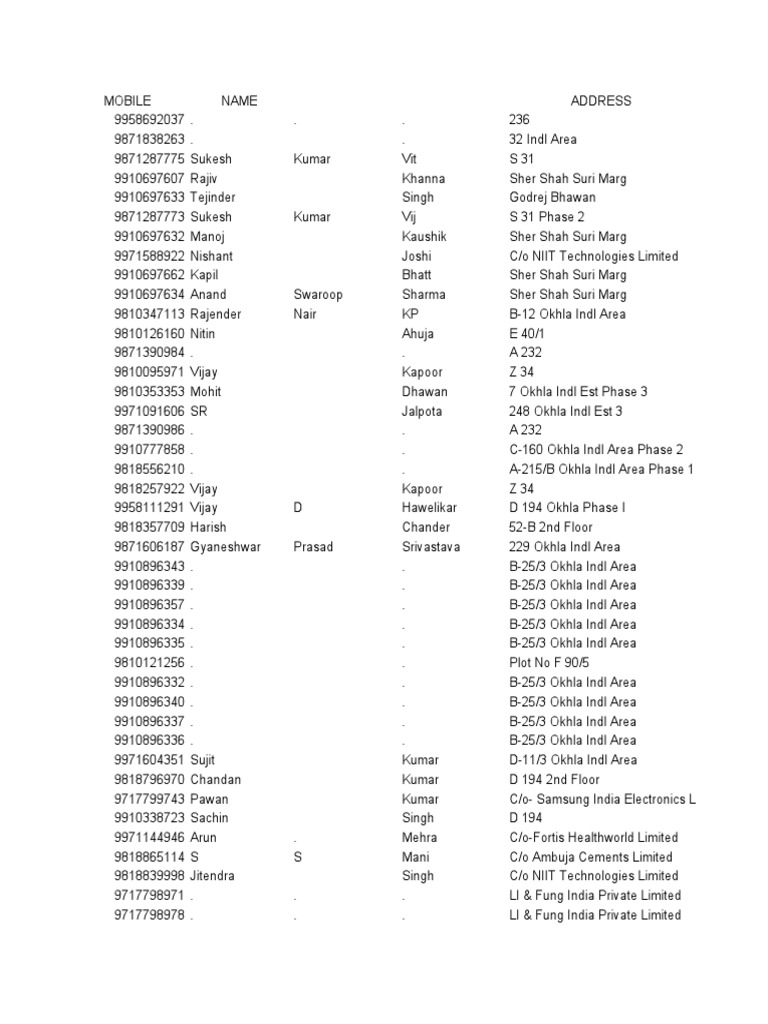 | MOBILE | NAME | | | ADDRESS |
|---|---|---|---|---|
| 9958692037 | . | . | . | 236 |
| 9871838263 | . | | . | 32 Indl Area |
| 9871287775 | Sukesh | Kumar | Vit | S 31 |
| 9910697607 | Rajiv | | Khanna | Sher Shah Suri Marg |
| 9910697633 | Tejinder | | Singh | Godrej Bhawan |
| 9871287773 | Sukesh | Kumar | Vij | S 31 Phase 2 |
| 9910697632 | Manoj | | Kaushik | Sher Shah Suri Marg |
| 9971588922 | Nishant | | Joshi | C/o NIIT Technologies Limited |
| 9910697662 | Kapil | | Bhatt | Sher Shah Suri Marg |
| 9910697634 | Anand | Swaroop | Sharma | Sher Shah Suri Marg |
| 9810347113 | Rajender | Nair | KP | B-12 Okhla Indl Area |
| 9810126160 | Nitin | | Ahuja | E 40/1 |
| 9871390984 | . | | . | A 232 |
| 9810095971 | Vijay | | Kapoor | Z 34 |
| 9810353353 | Mohit | | Dhawan | 7 Okhla Indl Est Phase 3 |
| 9971091606 | SR | | Jalpota | 248 Okhla Indl Est 3 |
| 9871390986 | . | | . | A 232 |
| 9910777858 | . | | . | C-160 Okhla Indl Area Phase 2 |
| 9818556210 | . | | . | A-215/B Okhla Indl Area Phase 1 |
| 9818257922 | Vijay | | Kapoor | Z 34 |
| 9958111291 | Vijay | D | Hawelikar | D 194 Okhla Phase I |
| 9818357709 | Harish | | Chander | 52-B 2nd Floor |
| 9871606187 | Gyaneshwar | Prasad | Srivastava | 229 Okhla Indl Area |
| 9910896343 | . | | . | B-25/3 Okhla Indl Area |
| 9910896339 | . | | . | B-25/3 Okhla Indl Area |
| 9910896357 | . | | . | B-25/3 Okhla Indl Area |
| 9910896334 | . | | . | B-25/3 Okhla Indl Area |
| 9910896335 | . | | . | B-25/3 Okhla Indl Area |
| 9810121256 | . | | . | Plot No F 90/5 |
| 9910896332 | . | | . | B-25/3 Okhla Indl Area |
| 9910896340 | . | | . | B-25/3 Okhla Indl Area |
| 9910896337 | . | | . | B-25/3 Okhla Indl Area |
| 9910896336 | . | | . | B-25/3 Okhla Indl Area |
| 9971604351 | Sujit | | Kumar | D-11/3 Okhla Indl Area |
| 9818796970 | Chandan | | Kumar | D 194 2nd Floor |
| 9717799743 | Pawan | | Kumar | C/o- Samsung India Electronics L |
| 9910338723 | Sachin | | Singh | D 194 |
| 9971144946 | Arun | . | Mehra | C/o-Fortis Healthworld Limited |
| 9818865114 | S | S | Mani | C/o Ambuja Cements Limited |
| 9818839998 | Jitendra | | Singh | C/o NIIT Technologies Limited |
| 9717798971 | . | . | . | LI & Fung India Private Limited |
| 9717798978 | . | . | . | LI & Fung India Private Limited |